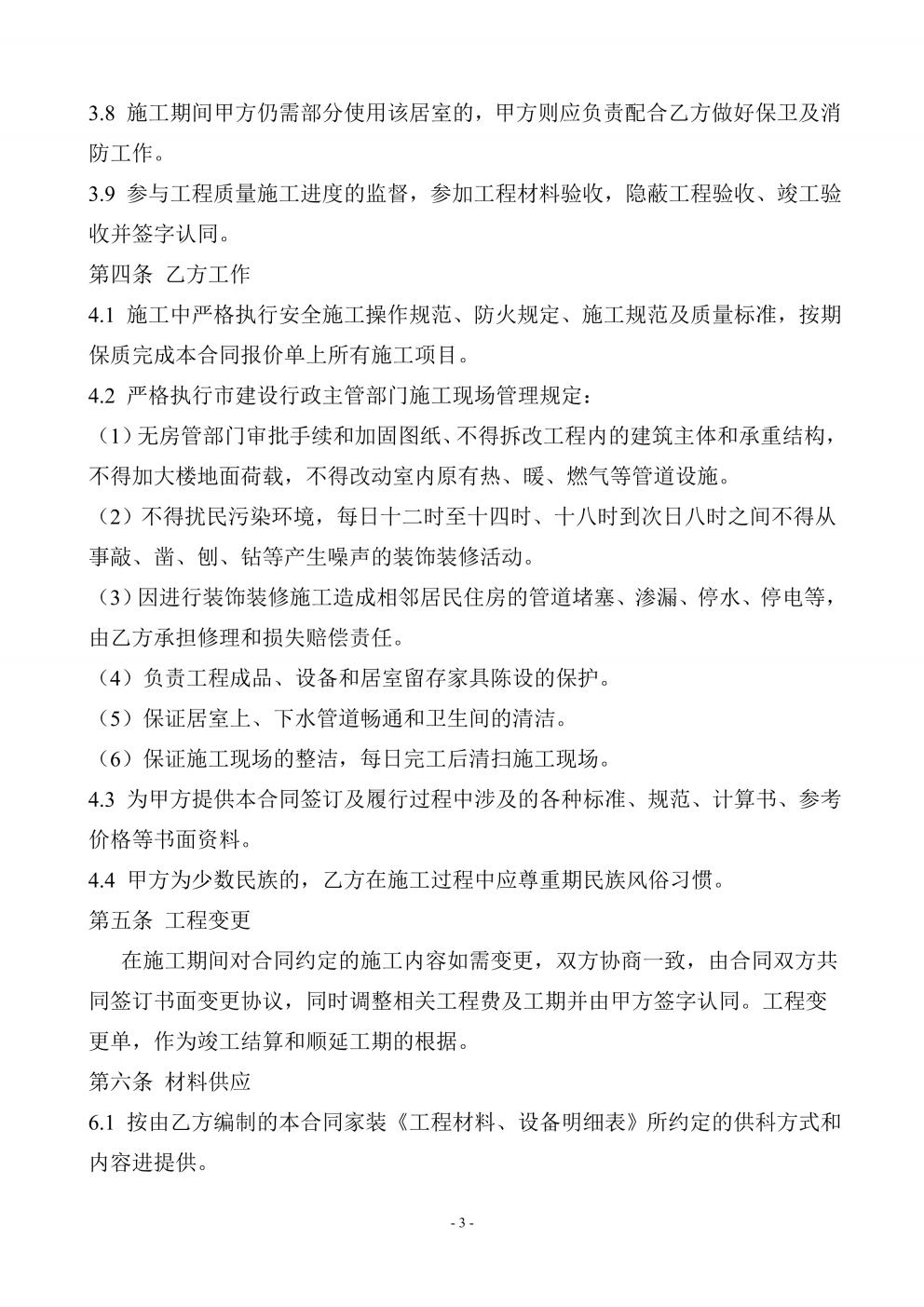 3.8 施工期间甲方仍需部分使用该居室的，甲方则应负责配合乙方做好保卫及消防工作。

3.9 参与工程质量施工进度的监督，参加工程材料验收，隐蔽工程验收、竣工验收并签字认同。

第四条 乙方工作

4.1 施工中严格执行安全施工操作规范、防火规定、施工规范及质量标准，按期保质完成本合同报价单上所有施工项目。

4.2 严格执行市建设行政主管部门施工现场管理规定：

（1）无房管部门审批手续和加固图纸、不得拆改工程内的建筑主体和承重结构，不得加大楼地面荷载，不得改动室内原有热、暖、燃气等管道设施。

（2）不得扰民污染环境，每日十二时至十四时、十八时到次日八时之间不得从事敲、凿、刨、钻等产生噪声的装饰装修活动。

（3）因进行装饰装修施工造成相邻居民住房的管道堵塞、渗漏、停水、停电等，由乙方承担修理和损失赔偿责任。

（4）负责工程成品、设备和居室留存家具陈设的保护。

（5）保证居室上、下水管道畅通和卫生间的清洁。

（6）保证施工现场的整洁，每日完工后清扫施工现场。

4.3 为甲方提供本合同签订及履行过程中涉及的各种标准、规范、计算书、参考价格等书面资料。

4.4 甲方为少数民族的，乙方在施工过程中应尊重期民族风俗习惯。

第五条 工程变更

在施工期间对合同约定的施工内容如需变更，双方协商一致，由合同双方共同签订书面变更协议，同时调整相关工程费及工期并由甲方签字认同。工程变更单，作为竣工结算和顺延工期的根据。

第六条 材料供应

6.1 按由乙方编制的本合同家装《工程材料、设备明细表》所约定的供科方式和内容进提供。

- 3 -